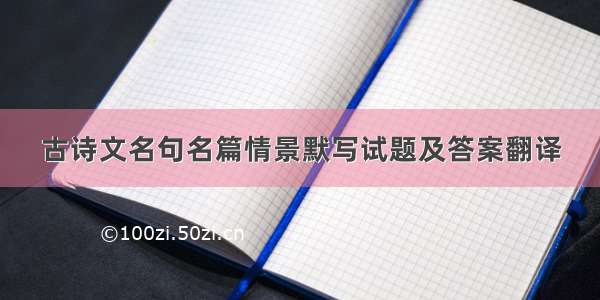 古诗文名句名篇情景默写试题及答案翻译

©100zi.50zi.cn